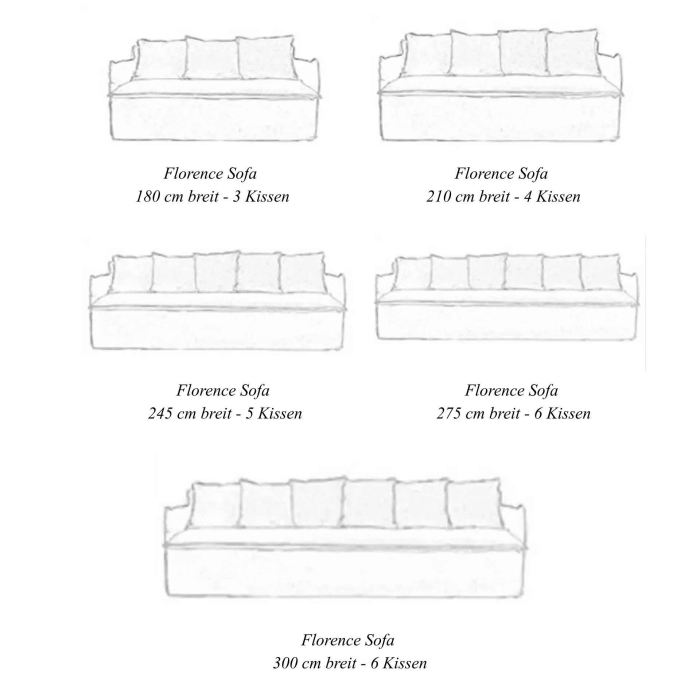 Florence Sofa
180 cm breit - 3 Kissen

Florence Sofa
210 cm breit - 4 Kissen

Florence Sofa
245 cm breit - 5 Kissen

Florence Sofa
275 cm breit - 6 Kissen

Florence Sofa
300 cm breit - 6 Kissen